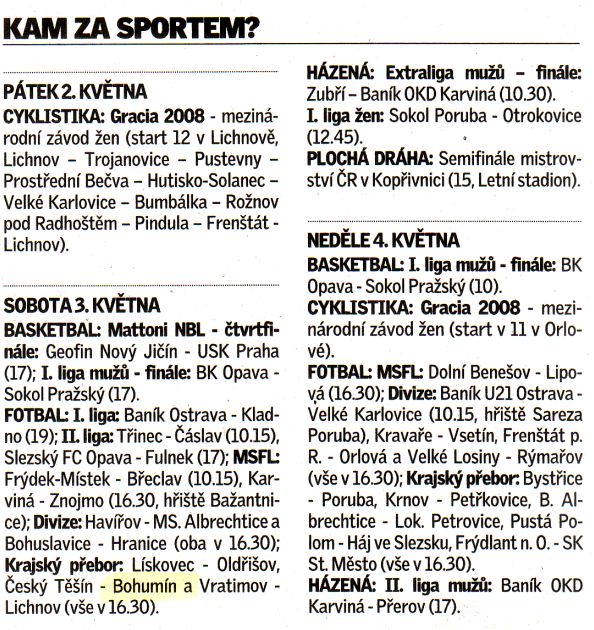 KAM ZA SPORTEM?

PÁTEK 2. KVĚTNA

CYKLISTIKA: Gracia 2008 - mezinárodní závod žen (start 12 v Lichnově, Lichnov – Trojanovice – Pustevny – Prostřední Bečva – Hutisko-Solanec – Velké Karlovice – Bumbálka – Rožnov pod Radhoštěm – Pindula – Frenštát - Lichnov).

SOBOTA 3. KVĚTNA

BASKETBAL: Mattoni NBL - čtvrtfinále: Geofin Nový Jičín - USK Praha (17); I. liga mužů - finále: BK Opava - Sokol Pražský (17).

FOTBAL: I. liga: Baník Ostrava - Kladno (19); II. liga: Třinec - Čáslav (10.15), Slezský FC Opava - Fulnek (17); MSFL: Frýdek-Místek - Břeclav (10.15), Karviná - Znojmo (16.30, hřiště Bažantnice); Divize: Havířov - MS. Albrechtice a Bohuslavice - Hranice (oba v 16.30); Krajský přebor: Lískovec - Oldřišov, Český Těšín - Bohumín a Vratimov - Lichnov (vše v 16.30).

HÁZENÁ: Extraliga mužů – finále: Zubří – Baník OKD Karviná (10.30).

I. liga žen: Sokol Poruba - Otrokovice (12.45).

PLOCHÁ DRÁHA: Semifinále mistrovství ČR v Kopřivnici (15, Letní stadion).

NEDĚLE 4. KVĚTNA

BASKETBAL: I. liga mužů - finále: BK Opava - Sokol Pražský (10).

CYKLISTIKA: Gracia 2008 - mezinárodní závod žen (start v 11 v Orlové).

FOTBAL: MSFL: Dolní Benešov - Lipová (16.30); Divize: Baník U21 Ostrava - Velké Karlovice (10.15, hřiště Sareza Poruba), Kravaře - Vsetín, Frenštát p. R. - Orlová a Velké Losiny - Rýmařov (vše v 16.30); Krajský přebor: Bystřice - Poruba, Krnov - Petřkovice, B. Albrechtice - Lok. Petrovice, Pustá Polom - Háj ve Slezsku, Frýdlant n. O. - SK St. Město (vše v 16.30).

HÁZENÁ: II. liga mužů: Baník OKD Karviná - Přerov (17).